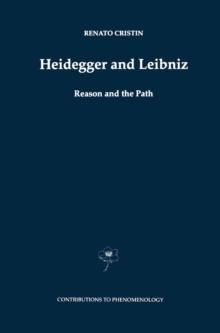 RENATO CRISTIN

Heidegger and Leibniz

Reason and the Path

CONTRIBUTIONS TO PHENOMENOLOGY